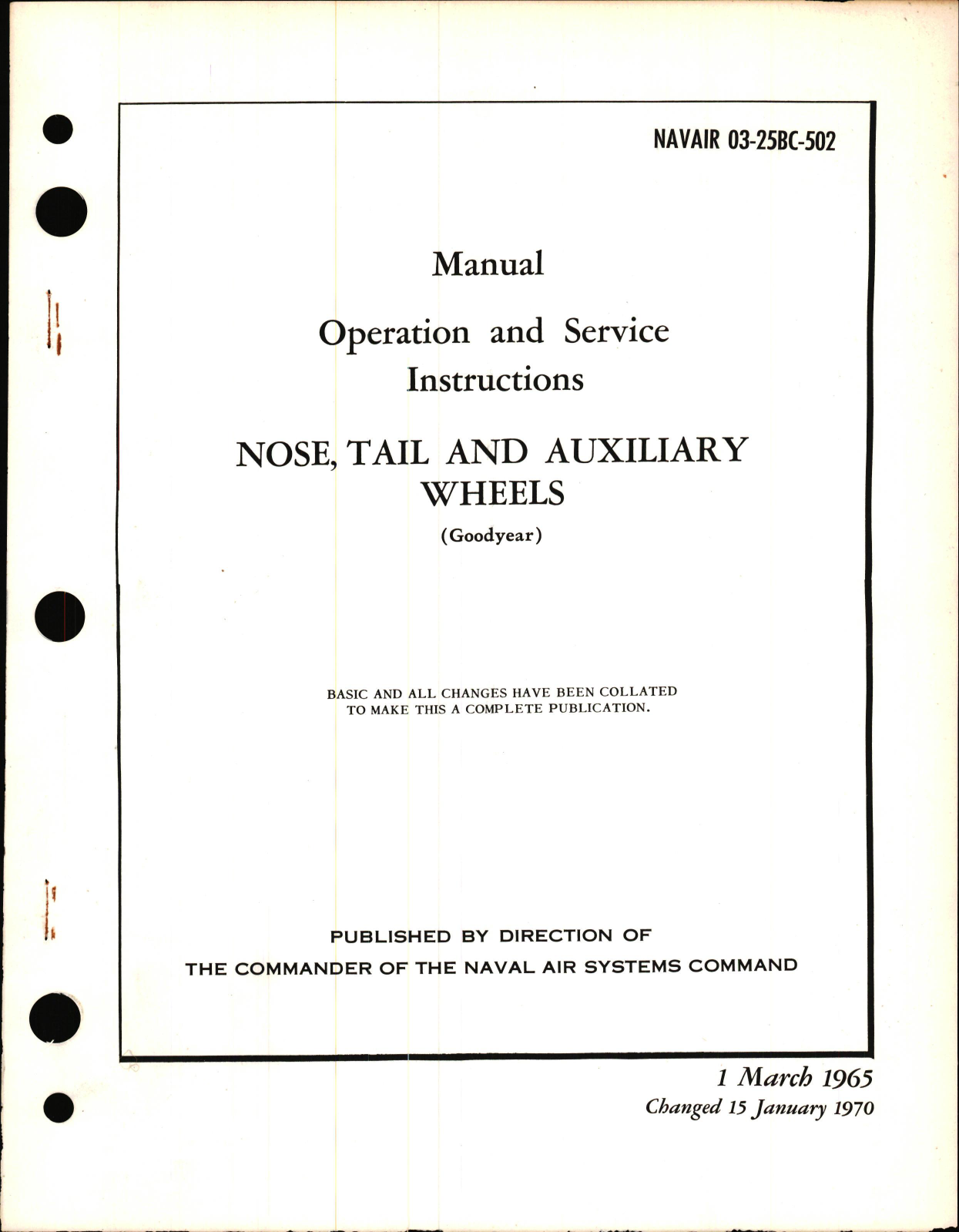 NAVAIR 03-25BC-502

Manual

Operation and Service Instructions

NOSE, TAIL AND AUXILIARY WHEELS

(Goodyear)

BASIC AND ALL CHANGES HAVE BEEN COLLATED TO MAKE THIS A COMPLETE PUBLICATION.

PUBLISHED BY DIRECTION OF
THE COMMANDER OF THE NAVAL AIR SYSTEMS COMMAND

1 March 1965
Changed 15 January 1970